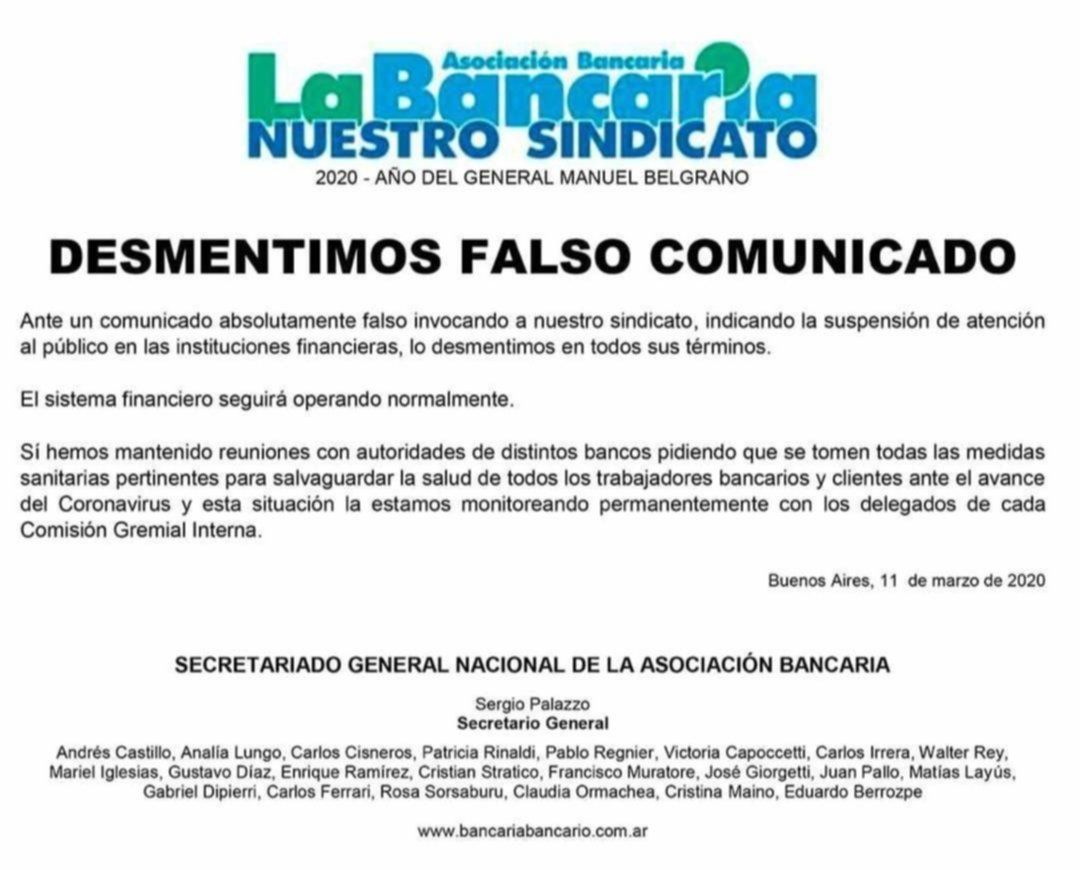 Asociación Bancaria
La Bancaria
NUESTRO SINDICATO
2020 - AÑO DEL GENERAL MANUEL BELGRANO

DESMENTIMOS FALSO COMUNICADO

Ante un comunicado absolutamente falso invocando a nuestro sindicato, indicando la suspensión de atención al público en las instituciones financieras, lo desmentimos en todos sus términos.

El sistema financiero seguirá operando normalmente.

Sí hemos mantenido reuniones con autoridades de distintos bancos pidiendo que se tomen todas las medidas sanitarias pertinentes para salvaguardar la salud de todos los trabajadores bancarios y clientes ante el avance del Coronavirus y esta situación la estamos monitoreando permanentemente con los delegados de cada Comisión Gremial Interna.

Buenos Aires, 11 de marzo de 2020

SECRETARIADO GENERAL NACIONAL DE LA ASOCIACIÓN BANCARIA

Sergio Palazzo
Secretario General

Andrés Castillo, Analía Lungo, Carlos Cisneros, Patricia Rinaldi, Pablo Regnier, Victoria Capoccetti, Carlos Irrera, Walter Rey, Mariel Iglesias, Gustavo Díaz, Enrique Ramírez, Cristian Stratico, Francisco Muratore, José Giorgetti, Juan Pallo, Matías Layús, Gabriel Dipierri, Carlos Ferrari, Rosa Sorsaburu, Claudia Ormachea, Cristina Maino, Eduardo Berrozpe

www.bancariabancario.com.ar